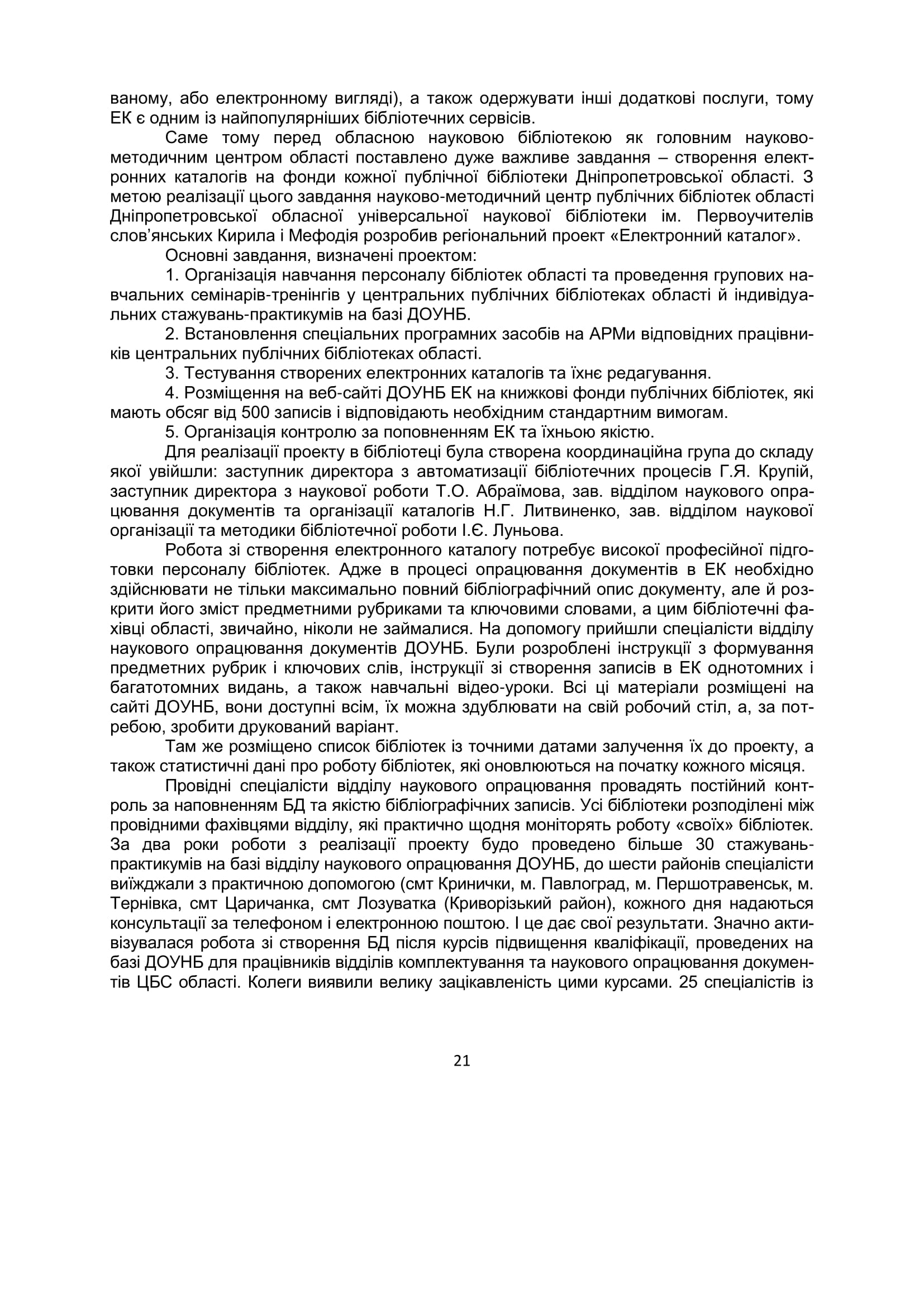 ваному, або електронному вигляді), а також одержувати інші додаткові послуги, тому ЕК є одним із найпопулярніших бібліотечних сервісів.

Саме тому перед обласною науковою бібліотекою як головним науково-методичним центром області поставлено дуже важливе завдання – створення електронних каталогів на фонди кожної публічної бібліотеки Дніпропетровської області. З метою реалізації цього завдання науково-методичний центр публічних бібліотек області Дніпропетровської обласної універсальної наукової бібліотеки ім. Первоучителів слов'янських Кирила і Мефодія розробив регіональний проект «Електронний каталог».

Основні завдання, визначені проектом:

1. Організація навчання персоналу бібліотек області та проведення групових навчальних семінарів-тренінгів у центральних публічних бібліотеках області й індивідуальних стажувань-практикумів на базі ДОУНБ.

2. Встановлення спеціальних програмних засобів на АРМи відповідних працівників центральних публічних бібліотеках області.

3. Тестування створених електронних каталогів та їхнє редагування.

4. Розміщення на веб-сайті ДОУНБ ЕК на книжкові фонди публічних бібліотек, які мають обсяг від 500 записів і відповідають необхідним стандартним вимогам.

5. Організація контролю за поповненням ЕК та їхньою якістю.

Для реалізації проекту в бібліотеці була створена координаційна група до складу якої увійшли: заступник директора з автоматизації бібліотечних процесів Г.Я. Крупій, заступник директора з наукової роботи Т.О. Абраїмова, зав. відділом наукового опрацювання документів та організації каталогів Н.Г. Литвиненко, зав. відділом наукової організації та методики бібліотечної роботи І.Є. Луньова.

Робота зі створення електронного каталогу потребує високої професійної підготовки персоналу бібліотек. Адже в процесі опрацювання документів в ЕК необхідно здійснювати не тільки максимально повний бібліографічний опис документу, але й розкрити його зміст предметними рубриками та ключовими словами, а цим бібліотечні фахівці області, звичайно, ніколи не займалися. На допомогу прийшли спеціалісти відділу наукового опрацювання документів ДОУНБ. Були розроблені інструкції з формування предметних рубрик і ключових слів, інструкції зі створення записів в ЕК однотомних і багатотомних видань, а також навчальні відео-уроки. Всі ці матеріали розміщені на сайті ДОУНБ, вони доступні всім, їх можна здублювати на свій робочий стіл, а, за потребою, зробити друкований варіант.

Там же розміщено список бібліотек із точними датами залучення їх до проекту, а також статистичні дані про роботу бібліотек, які оновлюються на початку кожного місяця.

Провідні спеціалісти відділу наукового опрацювання провадять постійний контроль за наповненням БД та якістю бібліографічних записів. Усі бібліотеки розподілені між провідними фахівцями відділу, які практично щодня моніторять роботу «своїх» бібліотек. За два роки роботи з реалізації проекту будо проведено більше 30 стажувань-практикумів на базі відділу наукового опрацювання ДОУНБ, до шести районів спеціалісти виїжджали з практичною допомогою (смт Кринички, м. Павлоград, м. Першотравенськ, м. Тернівка, смт Царичанка, смт Лозуватка (Криворізький район), кожного дня надаються консультації за телефоном і електронною поштою. І це дає свої результати. Значно активізувалася робота зі створення БД після курсів підвищення кваліфікації, проведених на базі ДОУНБ для працівників відділів комплектування та наукового опрацювання документів ЦБС області. Колеги виявили велику зацікавленість цими курсами. 25 спеціалістів із

21